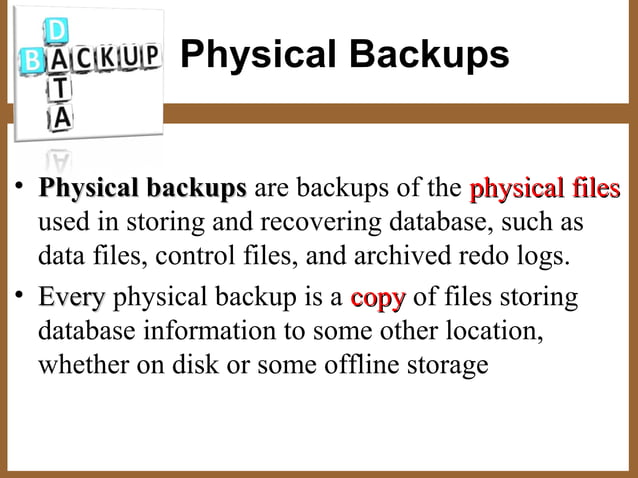 BACKUP
DATA

Physical Backups

• Physical backups are backups of the physical files used in storing and recovering database, such as data files, control files, and archived redo logs.

• Every physical backup is a copy of files storing database information to some other location, whether on disk or some offline storage